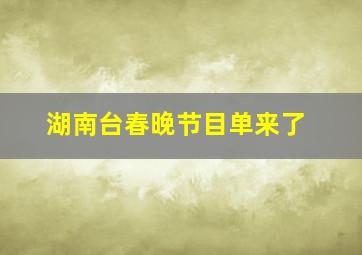 湖南台春晚节目单来了